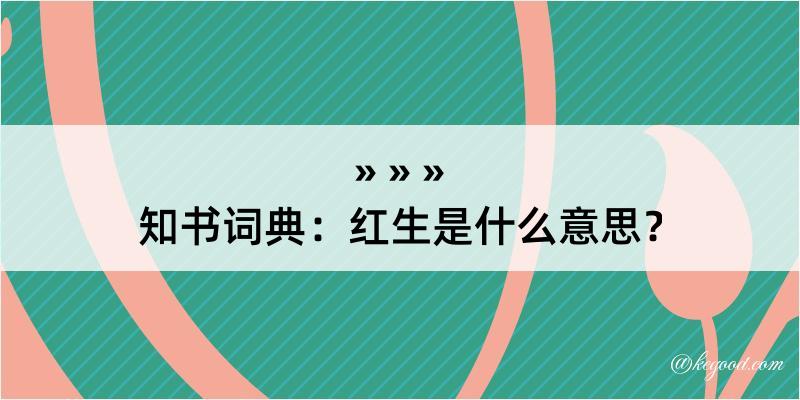 » » »
知书词典：红生是什么意思？
@kegood.com